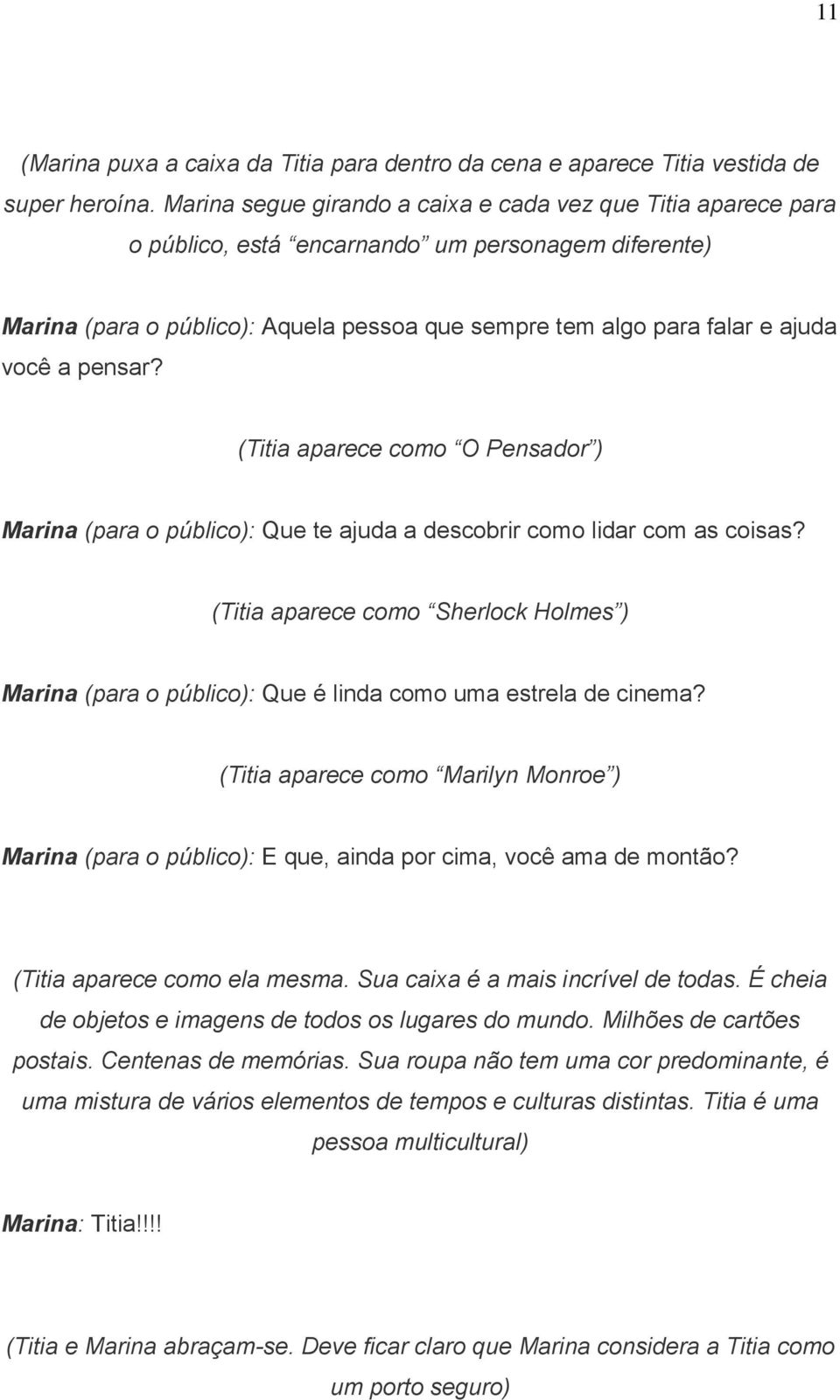 11

(Marina puxa a caixa da Titia para dentro da cena e aparece Titia vestida de super heroína. Marina segue girando a caixa e cada vez que Titia aparece para o público, está “encarnando” um personagem diferente)

Marina (para o público): Aquela pessoa que sempre tem algo para falar e ajuda você a pensar?

(Titia aparece como “O Pensador”)

Marina (para o público): Que te ajuda a descobrir como lidar com as coisas?

(Titia aparece como “Sherlock Holmes”)

Marina (para o público): Que é linda como uma estrela de cinema?

(Titia aparece como “Marilyn Monroe”)

Marina (para o público): E que, ainda por cima, você ama de montão?

(Titia aparece como ela mesma. Sua caixa é a mais incrível de todas. É cheia de objetos e imagens de todos os lugares do mundo. Milhões de cartões postais. Centenas de memórias. Sua roupa não tem uma cor predominante, é uma mistura de vários elementos de tempos e culturas distintas. Titia é uma pessoa multicultural)

Marina: Titia!!!!

(Titia e Marina abraçam-se. Deve ficar claro que Marina considera a Titia como um porto seguro)